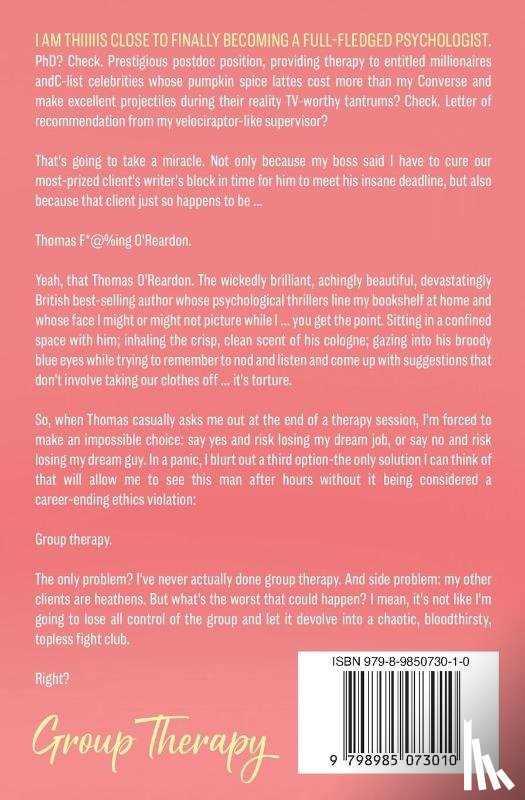 I AM THIIIIIS CLOSE TO FINALLY BECOMING A FULL-FLEDGED PSYCHOLOGIST. PhD? Check. Prestigious postdoc position, providing therapy to entitled millionaires andC-list celebrities whose pumpkin spice lattes cost more than my Converse and make excellent projectiles during their reality TV-worthy tantrums? Check. Letter of recommendation from my velociraptor-like supervisor?

That's going to take a miracle. Not only because my boss said I have to cure our most-prized client's writer's block in time for him to meet his insane deadline, but also because that client just so happens to be ...

Thomas F*@%ing O'Reardon.

Yeah, that Thomas O'Reardon. The wickedly brilliant, achingly beautiful, devastatingly British best-selling author whose psychological thrillers line my bookshelf at home and whose face I might or might not picture while I ... you get the point. Sitting in a confined space with him; inhaling the crisp, clean scent of his cologne; gazing into his broody blue eyes while trying to remember to nod and listen and come up with suggestions that don't involve taking our clothes off ... it's torture.

So, when Thomas casually asks me out at the end of a therapy session, I'm forced to make an impossible choice: say yes and risk losing my dream job, or say no and risk losing my dream guy. In a panic, I blurt out a third option-the only solution I can think of that will allow me to see this man after hours without it being considered a career-ending ethics violation:

Group therapy.

The only problem? I've never actually done group therapy. And side problem: my other clients are heathens. But what's the worst that could happen? I mean, it's not like I'm going to lose all control of the group and let it devolve into a chaotic, bloodthirsty, topless fight club.

Right?

Group Therapy

ISBN 979-8-9850730-1-0

9 798985 073010